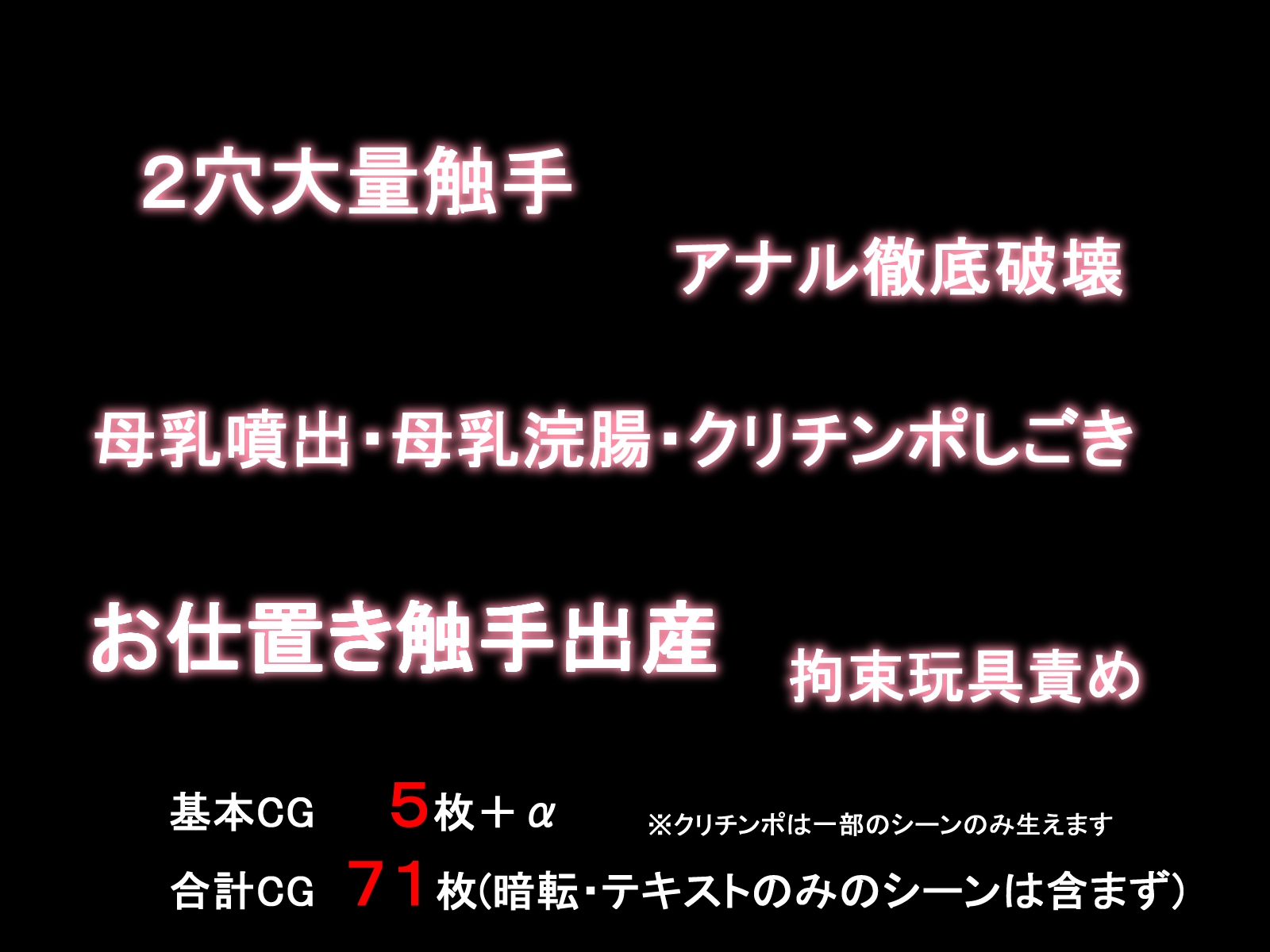 2穴大量触手

アナル徹底破壊

母乳噴出・母乳浣腸・クリチンポしごき

お仕置き触手出産

拘束玩具責め

基本CG　5枚＋α

※クリチンポは一部のシーンのみ生えます

合計CG　71枚(暗転・テキストのみのシーンは含まず)